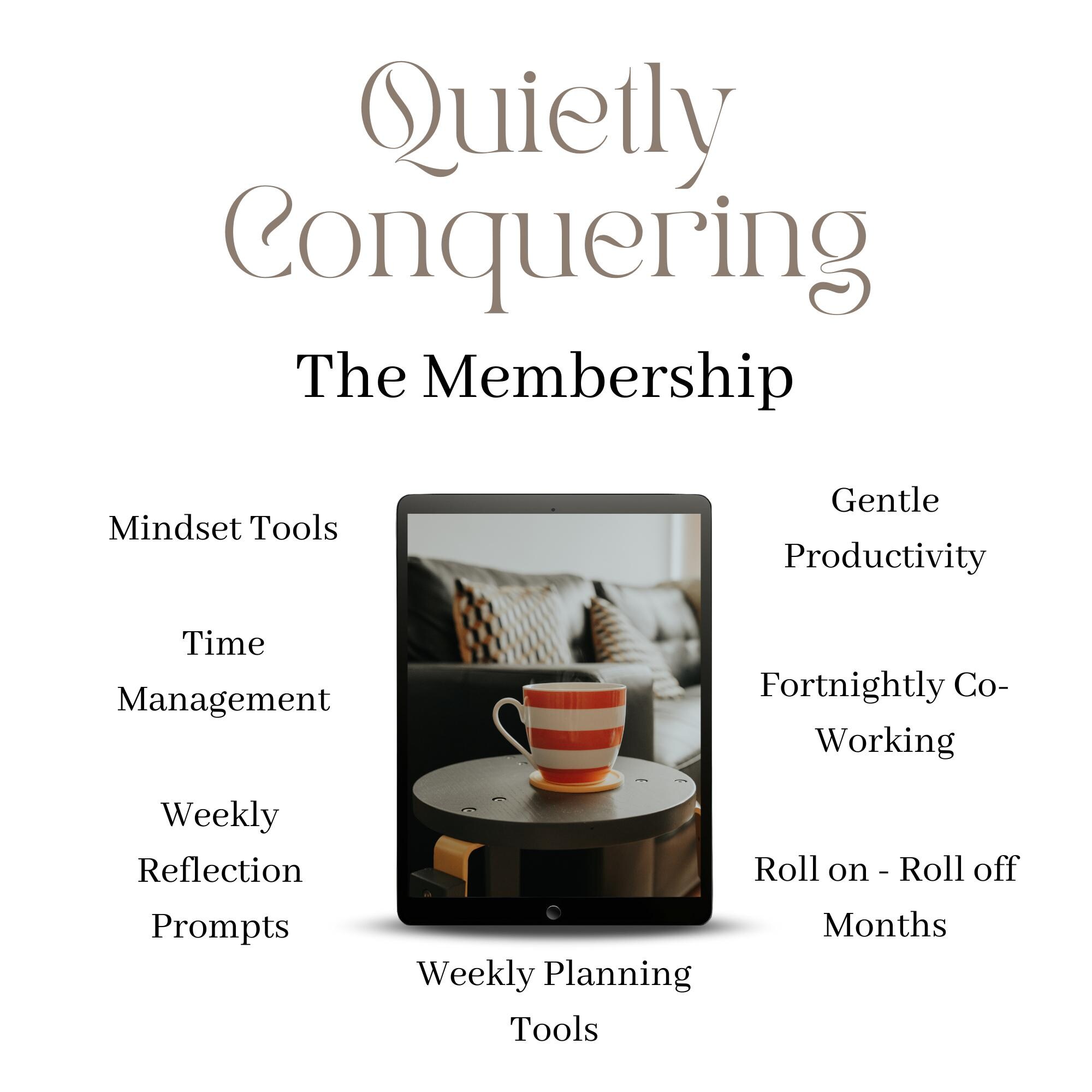 Quietly Conquering

The Membership

Mindset Tools

Time Management

Weekly Reflection Prompts

Gentle Productivity

Fortnightly Co-Working

Roll on - Roll off Months

Weekly Planning Tools